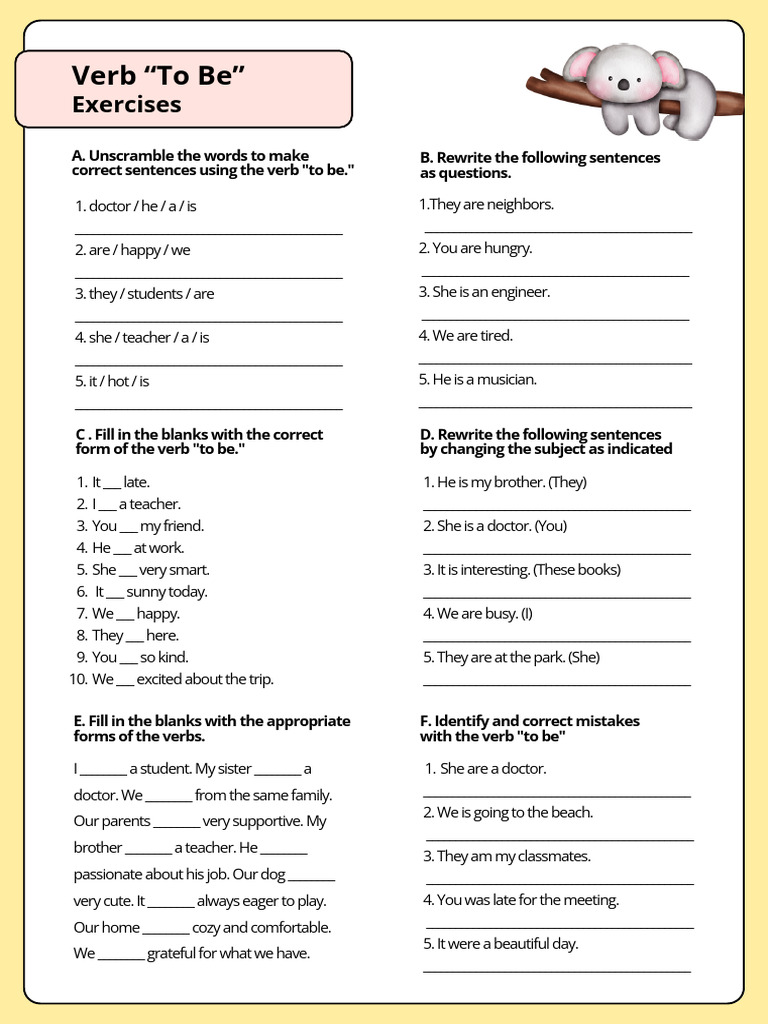 Verb "To Be"
Exercises

A. Unscramble the words to make correct sentences using the verb "to be."

1. doctor / he / a / is
____
2. are / happy / we
____
3. they / students / are
____
4. she / teacher / a / is
____
5. it / hot / is
____

C . Fill in the blanks with the correct form of the verb "to be."

1. It ____ late.
2. I ____ a teacher.
3. You ____ my friend.
4. He ____ at work.
5. She ____ very smart.
6. It ____ sunny today.
7. We ____ happy.
8. They ____ here.
9. You ____ so kind.
10. We ____ excited about the trip.

E. Fill in the blanks with the appropriate forms of the verbs.

I ____ a student. My sister ____ a doctor. We ____ from the same family. Our parents ____ very supportive. My brother ____ a teacher. He ____ passionate about his job. Our dog ____ very cute. It ____ always eager to play. Our home ____ cozy and comfortable. We ____ grateful for what we have.

B. Rewrite the following sentences as questions.

1.They are neighbors.
____
2. You are hungry.
____
3. She is an engineer.
____
4. We are tired.
____
5. He is a musician.
____

D. Rewrite the following sentences by changing the subject as indicated

1. He is my brother. (They)
____
2. She is a doctor. (You)
____
3. It is interesting. (These books)
____
4. We are busy. (I)
____
5. They are at the park. (She)
____

F. Identify and correct mistakes with the verb "to be"

1. She are a doctor.
____
2. We is going to the beach.
____
3. They am my classmates.
____
4. You was late for the meeting.
____
5. It were a beautiful day.
____